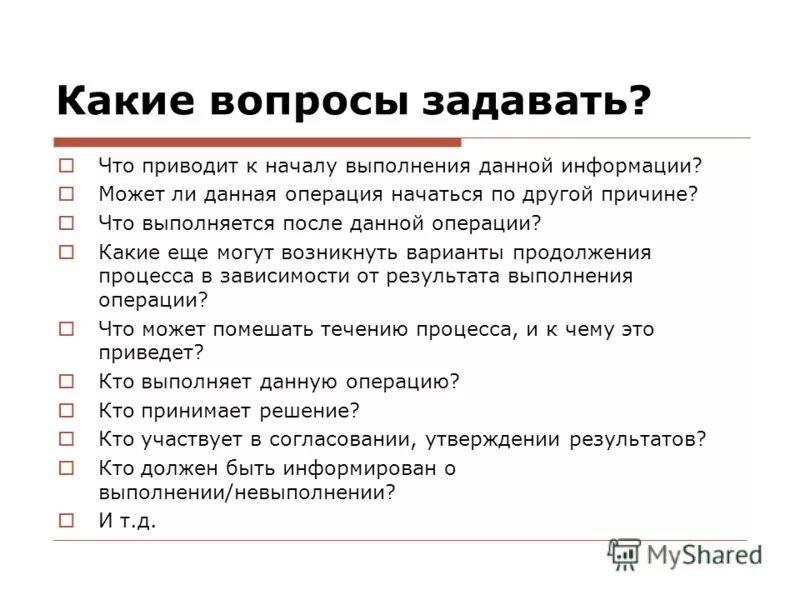 Какие вопросы задавать?

□ Что приводит к началу выполнения данной информации?
□ Может ли данная операция начаться по другой причине?
□ Что выполняется после данной операции?
□ Какие еще могут возникнуть варианты продолжения процесса в зависимости от результата выполнения операции?
□ Что может помешать течению процесса, и к чему это приведет?
□ Кто выполняет данную операцию?
□ Кто принимает решение?
□ Кто участвует в согласовании, утверждении результатов?
□ Кто должен быть информирован о выполнении/невыполнении?
□ И т.д.

MyShared